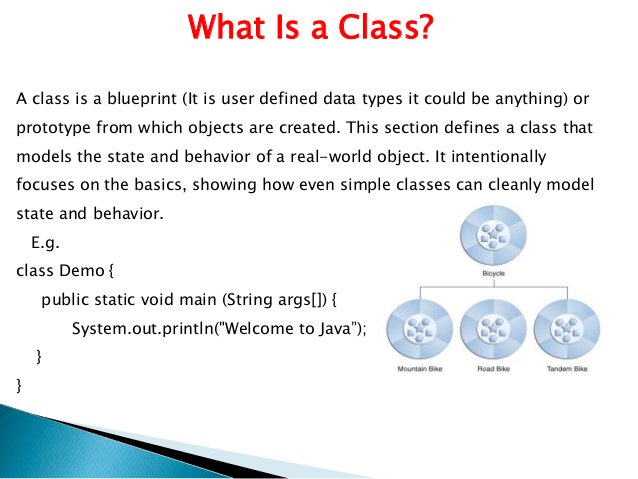 What Is a Class?

A class is a blueprint (It is user defined data types it could be anything) or prototype from which objects are created. This section defines a class that models the state and behavior of a real-world object. It intentionally focuses on the basics, showing how even simple classes can cleanly model state and behavior.

E.g.
class Demo {
public static void main (String args[]) {
System.out.println("Welcome to Java");
}
}

Bicycle

Mountain Bike

Road Bike

Tandem Bike